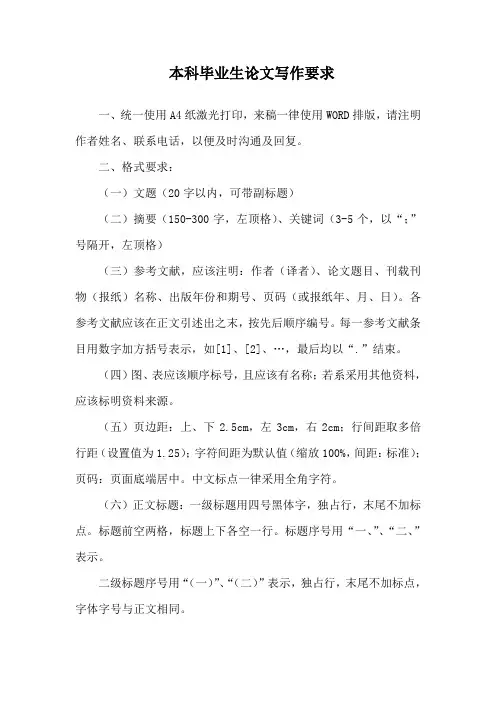 本科毕业生论文写作要求

一、统一使用A4纸激光打印，来稿一律使用WORD排版，请注明作者姓名、联系电话，以便及时沟通及回复。

二、格式要求：

（一）文题（20字以内，可带副标题）

（二）摘要（150-300字，左顶格）、关键词（3-5个，以“；”号隔开，左顶格）

（三）参考文献，应该注明：作者（译者）、论文题目、刊载刊物（报纸）名称、出版年份和期号、页码（或报纸年、月、日）。各参考文献应该在正文引述出之末，按先后顺序编号。每一参考文献条目用数字加方括号表示，如[1]、[2]、…，最后均以“.”结束。

（四）图、表应该顺序标号，且应该有名称；若系采用其他资料，应该标明资料来源。

（五）页边距：上、下2.5cm，左3cm，右2cm；行间距取多倍行距（设置值为1.25）；字符间距为默认值（缩放100%，间距：标准）；页码：页面底端居中。中文标点一律采用全角字符。

（六）正文标题：一级标题用四号黑体字，独占行，末尾不加标点。标题前空两格，标题上下各空一行。标题序号用“一、”、“二、”表示。

二级标题序号用“（一）”、“（二）”表示，独占行，末尾不加标点，字体字号与正文相同。